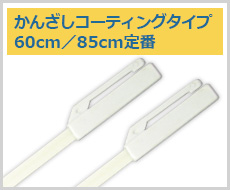 かんざしコーティングタイプ
60cm／85cm定番